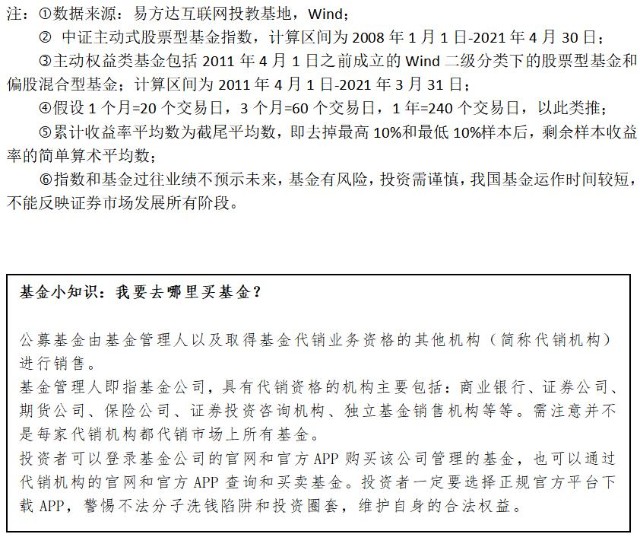 注：①数据来源：易方达互联网投教基地，Wind；

② 中证主动式股票型基金指数，计算区间为 2008 年 1 月 1 日-2021 年 4 月 30 日；

③主动权益类基金包括 2011 年 4 月 1 日之前成立的 Wind 二级分类下的股票型基金和偏股混合型基金；计算区间为 2011 年 4 月 1 日-2021 年 3 月 31 日；

④假设 1 个月=20 个交易日，3 个月=60 个交易日，1 年=240 个交易日，以此类推；

⑤累计收益率平均数为截尾平均数，即去掉最高 10%和最低 10%样本后，剩余样本收益率的简单算术平均数；

⑥指数和基金过往业绩不预示未来，基金有风险，投资需谨慎，我国基金运作时间较短，不能反映证券市场发展所有阶段。

基金小知识：我要去哪里买基金？

公募基金由基金管理人以及取得基金代销业务资格的其他机构（简称代销机构）进行销售。

基金管理人即指基金公司，具有代销资格的机构主要包括：商业银行、证券公司、期货公司、保险公司、证券投资咨询机构、独立基金销售机构等等。需注意并不是每家代销机构都代销市场上所有基金。

投资者可以登录基金公司的官网和官方 APP 购买该公司管理的基金，也可以通过代销机构的官网和官方 APP 查询和买卖基金。投资者一定要选择正规官方平台下载 APP，警惕不法分子洗钱陷阱和投资圈套，维护自身的合法权益。